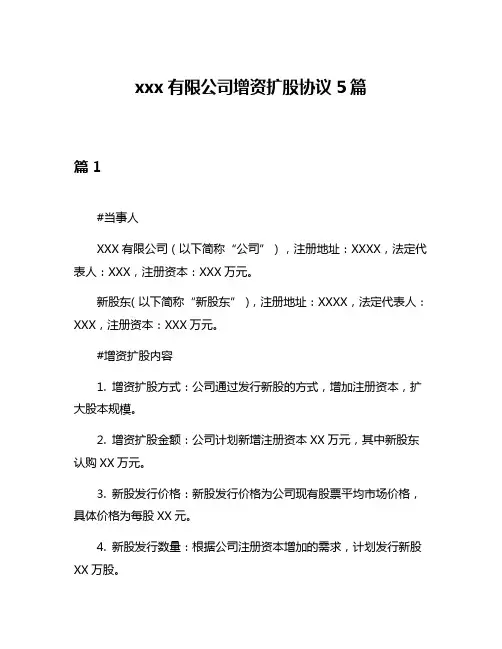 xxx 有限公司增资扩股协议 5 篇

篇 1

#当事人

XXX 有限公司（以下简称“公司”），注册地址：XXXX，法定代表人：XXX，注册资本：XXX 万元。

新股东(以下简称“新股东”)，注册地址：XXXX，法定代表人：XXX，注册资本：XXX 万元。

#增资扩股内容

1. 增资扩股方式：公司通过发行新股的方式，增加注册资本，扩大股本规模。

2. 增资扩股金额：公司计划新增注册资本 XX 万元，其中新股东认购 XX 万元。

3. 新股发行价格：新股发行价格为公司现有股票平均市场价格，具体价格为每股 XX 元。

4. 新股发行数量：根据公司注册资本增加的需求，计划发行新股 XX 万股。